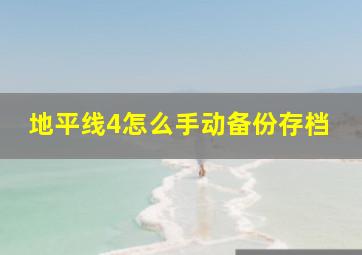 地平线4怎么手动备份存档